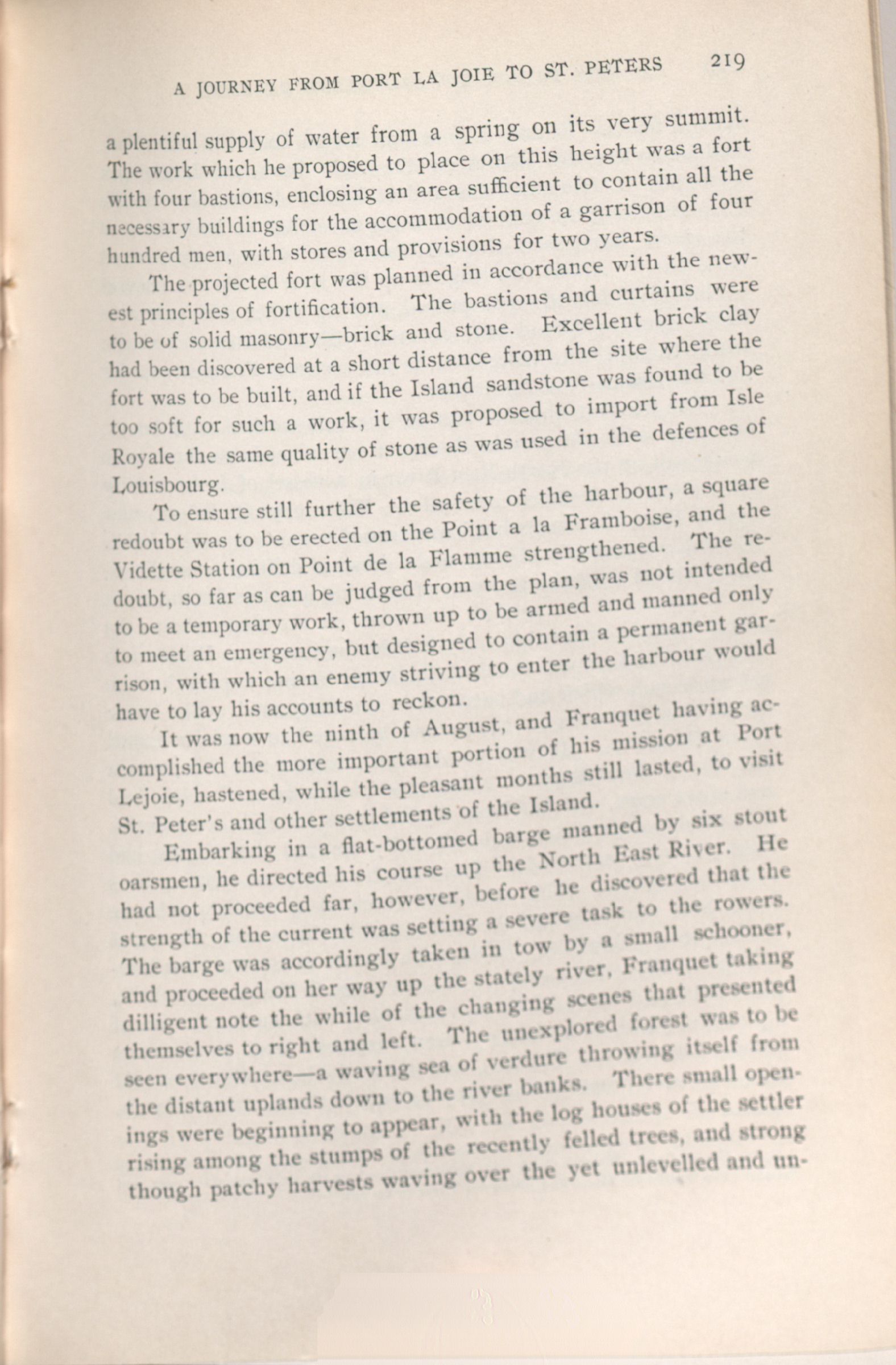 A JOURNEY FROM PORT LA JOIE TO ST. PETERS 219

a plentiful supply of water from a spring on its very summit. The work which he proposed to place on this height was a fort with four bastions, enclosing an area sufficient to contain all the necessary buildings for the accommodation of a garrison of four hundred men, with stores and provisions for two years.

The projected fort was planned in accordance with the newest principles of fortification. The bastions and curtains were to be of solid masonry—brick and stone. Excellent brick clay had been discovered at a short distance from the site where the fort was to be built, and if the Island sandstone was found to be too soft for such a work, it was proposed to import from Isle Royale the same quality of stone as was used in the defences of Louisbourg.

To ensure still further the safety of the harbour, a square redoubt was to be erected on the Point a la Framboise, and the Vidette Station on Point de la Flamme strengthened. The redoubt, so far as can be judged from the plan, was not intended to be a temporary work, thrown up to be armed and manned only to meet an emergency, but designed to contain a permanent garrison, with which an enemy striving to enter the harbour would have to lay his accounts to reckon.

It was now the ninth of August, and Franquet having accomplished the more important portion of his mission at Port Lejoie, hastened, while the pleasant months still lasted, to visit St. Peter's and other settlements of the Island.

Embarking in a flat-bottomed barge manned by six stout oarsmen, he directed his course up the North East River. He had not proceeded far, however, before he discovered that the strength of the current was setting a severe task to the rowers. The barge was accordingly taken in tow by a small schooner, and proceeded on her way up the stately river, Franquet taking dilligent note the while of the changing scenes that presented themselves to right and left. The unexplored forest was to be seen everywhere—a waving sea of verdure throwing itself from the distant uplands down to the river banks. There small openings were beginning to appear, with the log houses of the settler rising among the stumps of the recently felled trees, and strong though patchy harvests waving over the yet unlevelled and un-